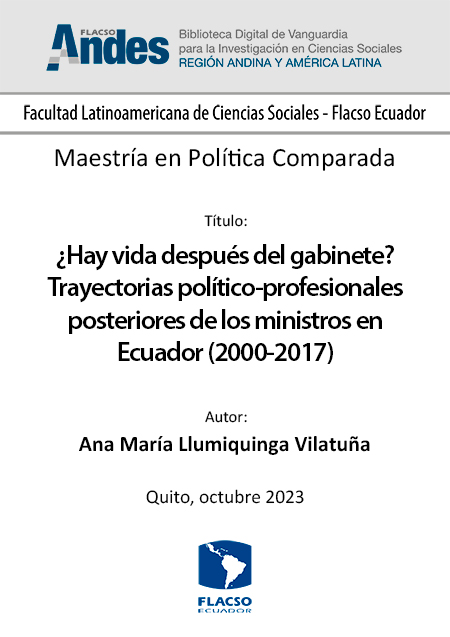 FLACSO Andes

Biblioteca Digital de Vanguardia para la Investigación en Ciencias Sociales
REGIÓN ANDINA Y AMÉRICA LATINA

Facultad Latinoamericana de Ciencias Sociales - Flacso Ecuador

Maestría en Política Comparada

Título:

¿Hay vida después del gabinete? Trayectorias político-profesionales posteriores de los ministros en Ecuador (2000-2017)

Autor:

Ana María Llumiquinga Vilatuña

Quito, octubre 2023

FLACSO
ECUADOR